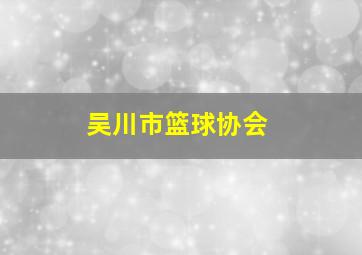 吴川市篮球协会